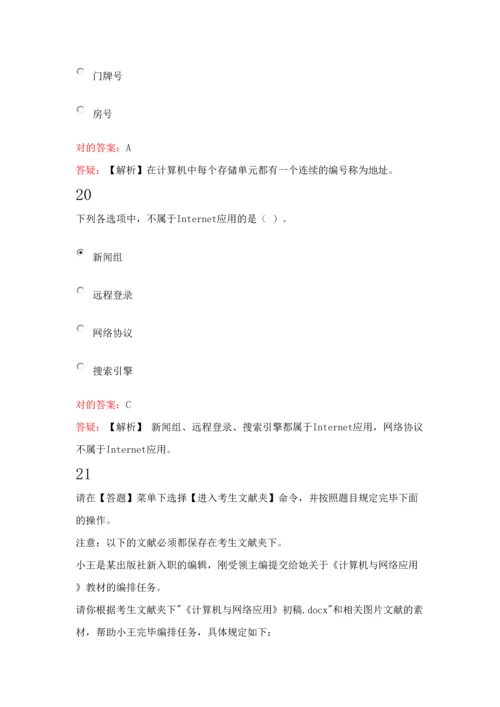 门牌号

房号

对的答案：A

答疑：【解析】在计算机中每个存储单元都有一个连续的编号称为地址。

20

下列各选项中，不属于Internet应用的是（ ）。

新闻组

远程登录

网络协议

搜索引擎

对的答案：C

答疑：【解析】 新闻组、远程登录、搜索引擎都属于Internet应用，网络协议不属于Internet应用。

21

请在【答题】菜单下选择【进入考生文献夹】命令，并按照题目规定完毕下面的操作。

注意：以下的文献必须都保存在考生文献夹下。

小王是某出版社新入职的编辑，刚受领主编提交给她关于《计算机与网络应用》教材的编排任务。

请你根据考生文献夹下"《计算机与网络应用》初稿.docx"和相关图片文献的素材，帮助小王完毕编排任务，具体规定如下：